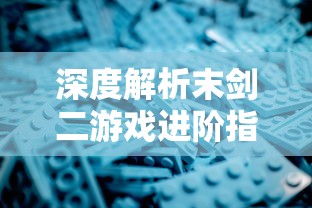 深度解析末剑二游戏进阶指